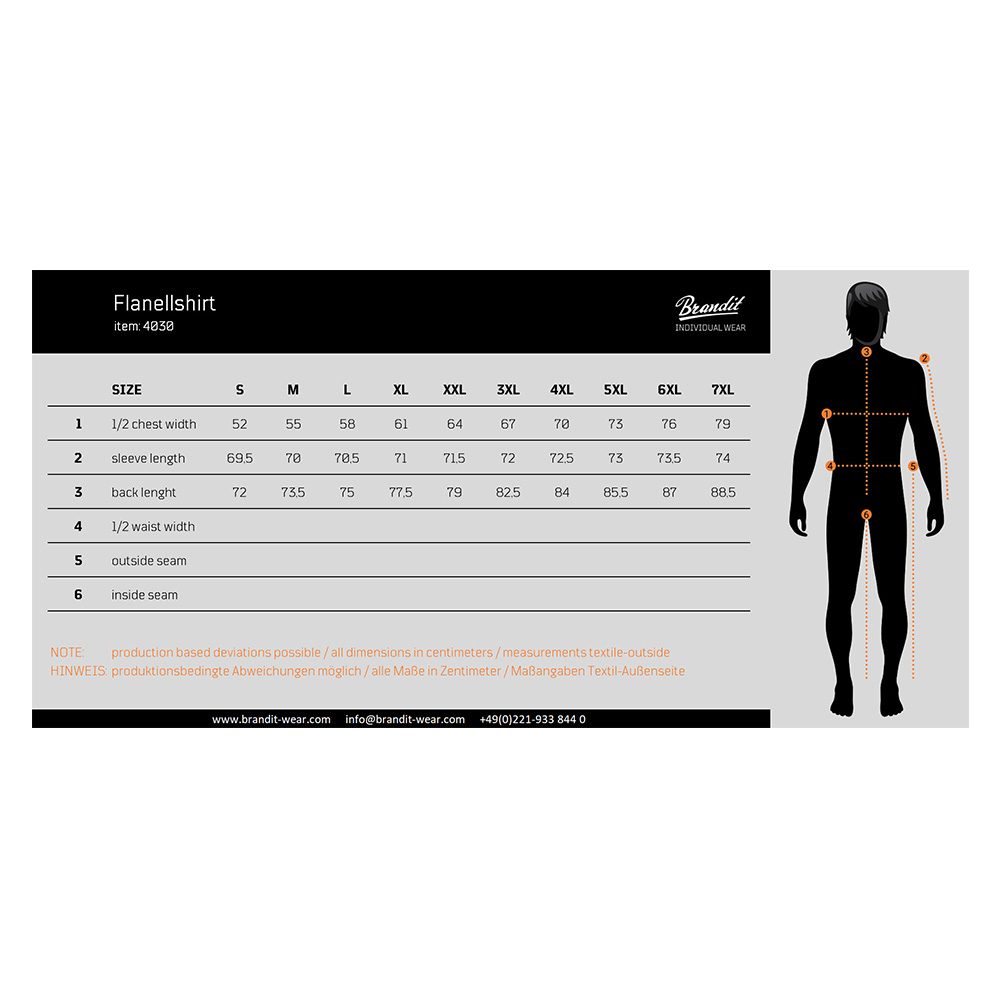 Flanellshirt
item: 4030

Brandit
INDIVIDUAL WEAR

| | SIZE | S | M | L | XL | XXL | 3XL | 4XL | 5XL | 6XL | 7XL |
|---|---|---|---|---|---|---|---|---|---|---|---|
| 1 | 1/2 chest width | 52 | 55 | 58 | 61 | 64 | 67 | 70 | 73 | 76 | 79 |
| 2 | sleeve length | 69.5 | 70 | 70.5 | 71 | 71.5 | 72 | 72.5 | 73 | 73.5 | 74 |
| 3 | back lenght | 72 | 73.5 | 75 | 77.5 | 79 | 82.5 | 84 | 85.5 | 87 | 88.5 |
| 4 | 1/2 waist width | | | | | | | | | | |
| 5 | outside seam | | | | | | | | | | |
| 6 | inside seam | | | | | | | | | | |

NOTE: production based deviations possible / all dimensions in centimeters / measurements textile-outside
HINWEIS: produktionsbedingte Abweichungen möglich / alle Maße in Zentimeter / Maßangaben Textil-Außenseite

www.brandit-wear.com info@brandit-wear.com +49(0)221-933 844 0

3
2
1
4
5
6